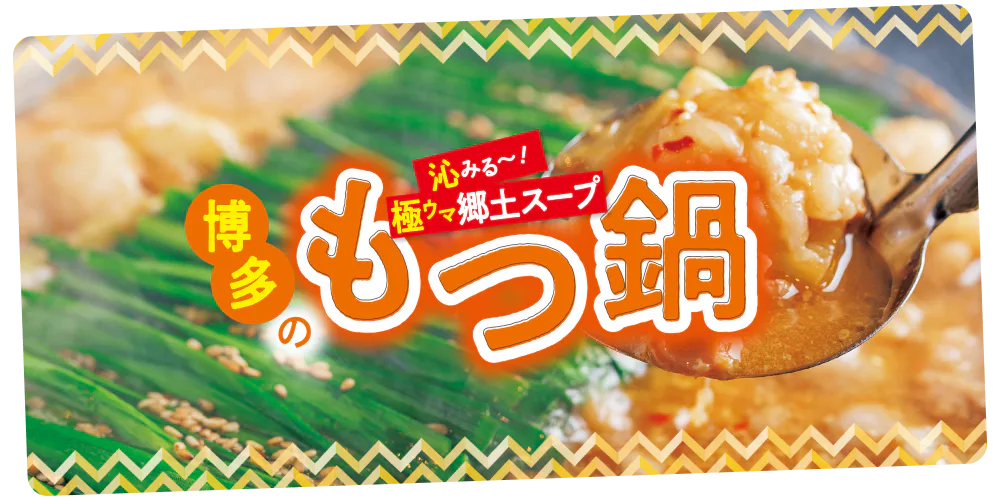 沁みる〜!
極ウマ郷土スープ
博多のもつ鍋